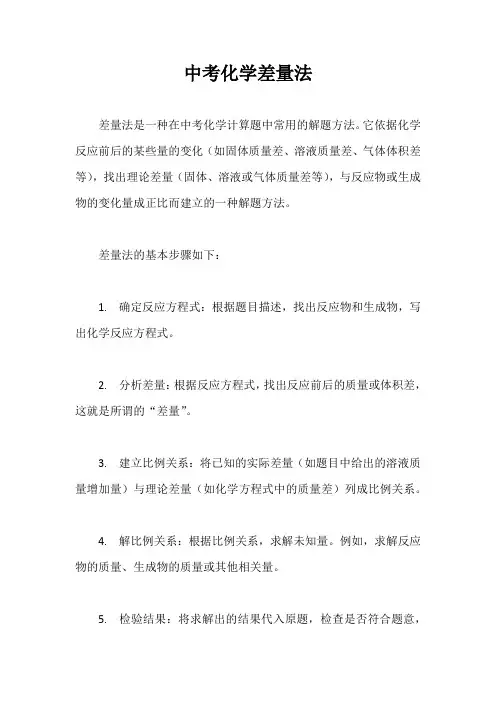 中考化学差量法

差量法是一种在中考化学计算题中常用的解题方法。它依据化学反应前后的某些量的变化（如固体质量差、溶液质量差、气体体积差等），找出理论差量（固体、溶液或气体质量差等），与反应物或生成物的变化量成正比而建立的一种解题方法。

差量法的基本步骤如下：

1. 确定反应方程式：根据题目描述，找出反应物和生成物，写出化学反应方程式。

2. 分析差量：根据反应方程式，找出反应前后的质量或体积差，这就是所谓的“差量”。

3. 建立比例关系：将已知的实际差量（如题目中给出的溶液质量增加量）与理论差量（如化学方程式中的质量差）列成比例关系。

4. 解比例关系：根据比例关系，求解未知量。例如，求解反应物的质量、生成物的质量或其他相关量。

5. 检验结果：将求解出的结果代入原题，检查是否符合题意，